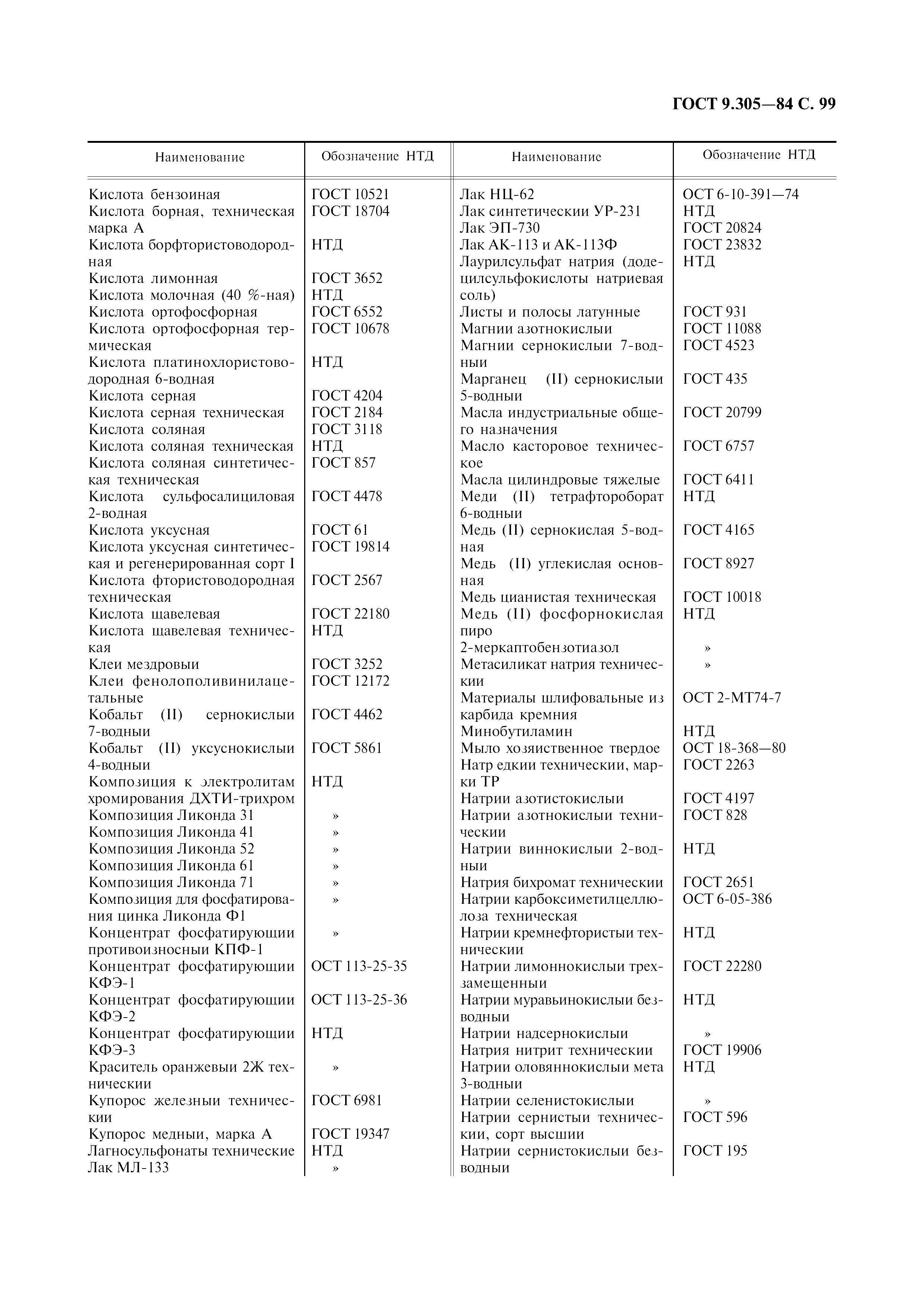 ГОСТ 9.305—84 С. 99

| Наименование | Обозначение НТД |
|---|---|
| Кислота бензоиная | ГОСТ 10521 |
| Кислота борная, техническая марка А | ГОСТ 18704 |
| Кислота борфтористоводородная | НТД |
| Кислота лимонная | ГОСТ 3652 |
| Кислота молочная (40 %-ная) | НТД |
| Кислота ортофосфорная | ГОСТ 6552 |
| Кислота ортофосфорная термическая | ГОСТ 10678 |
| Кислота платинохлористоводородная 6-водная | НТД |
| Кислота серная | ГОСТ 4204 |
| Кислота серная техническая | ГОСТ 2184 |
| Кислота соляная | ГОСТ 3118 |
| Кислота соляная техническая | НТД |
| Кислота соляная синтетическая техническая | ГОСТ 857 |
| Кислота сульфосалициловая 2-водная | ГОСТ 4478 |
| Кислота уксусная | ГОСТ 61 |
| Кислота уксусная синтетическая и регенерированная сорт I | ГОСТ 19814 |
| Кислота фтористоводородная техническая | ГОСТ 2567 |
| Кислота щавелевая | ГОСТ 22180 |
| Кислота щавелевая техническая | НТД |
| Клеи мездровыи | ГОСТ 3252 |
| Клеи фенолополивинилацетальные | ГОСТ 12172 |
| Кобальт (II) сернокислыи 7-водныи | ГОСТ 4462 |
| Кобальт (II) уксуснокислыи 4-водныи | ГОСТ 5861 |
| Композиция к электролитам хромирования ДХТИ-трихром | НТД |
| Композиция Ликонда 31 | » |
| Композиция Ликонда 41 | » |
| Композиция Ликонда 52 | » |
| Композиция Ликонда 61 | » |
| Композиция Ликонда 71 | » |
| Композиция для фосфатирования цинка Ликонда Ф1 | » |
| Концентрат фосфатирующии противоизносныи КПФ-1 | » |
| Концентрат фосфатирующии КФЭ-1 | ОСТ 113-25-35 |
| Концентрат фосфатирующии КФЭ-2 | ОСТ 113-25-36 |
| Концентрат фосфатирующии КФЭ-3 | НТД |
| Краситель оранжевыи 2Ж техническии | » |
| Купорос железныи техническии | ГОСТ 6981 |
| Купорос медныи, марка А | ГОСТ 19347 |
| Лагносульфонаты технические | НТД |
| Лак МЛ-133 | » |

| Наименование | Обозначение НТД |
|---|---|
| Лак НЦ-62 | ОСТ 6-10-391—74 |
| Лак синтетическии УР-231 | НТД |
| Лак ЭП-730 | ГОСТ 20824 |
| Лак АК-113 и АК-113Ф | ГОСТ 23832 |
| Лаурилсульфат натрия (додецилсульфокислоты натриевая соль) | НТД |
| Листы и полосы латунные | ГОСТ 931 |
| Магнии азотнокислыи | ГОСТ 11088 |
| Магнии сернокислыи 7-водныи | ГОСТ 4523 |
| Марганец (II) сернокислыи 5-водныи | ГОСТ 435 |
| Масла индустриальные общего назначения | ГОСТ 20799 |
| Масло касторовое техническое | ГОСТ 6757 |
| Масла цилиндровые тяжелые | ГОСТ 6411 |
| Меди (II) тетрафтороборат 6-водныи | НТД |
| Медь (II) сернокислая 5-водная | ГОСТ 4165 |
| Медь (II) углекислая основная | ГОСТ 8927 |
| Медь цианистая техническая | ГОСТ 10018 |
| Медь (II) фосфорнокислая пиро | НТД |
| 2-меркаптобензотиазол | » |
| Метасиликат натрия техническии | » |
| Материалы шлифовальные из карбида кремния | ОСТ 2-МТ74-7 |
| Минобутиламин | НТД |
| Мыло хозяиственное твердое | ОСТ 18-368—80 |
| Натр едкии техническии, марки ТР | ГОСТ 2263 |
| Натрии азотистокислыи | ГОСТ 4197 |
| Натрии азотнокислыи техническии | ГОСТ 828 |
| Натрии виннокислыи 2-водныи | НТД |
| Натрия бихромат техническии | ГОСТ 2651 |
| Натрии карбоксиметилцеллюлоза техническая | ОСТ 6-05-386 |
| Натрии кремнефтористыи техническии | НТД |
| Натрии лимоннокислыи трехзамещенныи | ГОСТ 22280 |
| Натрии муравьинокислыи безводныи | НТД |
| Натрии надсернокислыи | » |
| Натрия нитрит техническии | ГОСТ 19906 |
| Натрии оловяннокислыи мета 3-водныи | НТД |
| Натрии селенистокислыи | » |
| Натрии сернистыи техническии, сорт высшии | ГОСТ 596 |
| Натрии сернистокислыи безводныи | ГОСТ 195 |